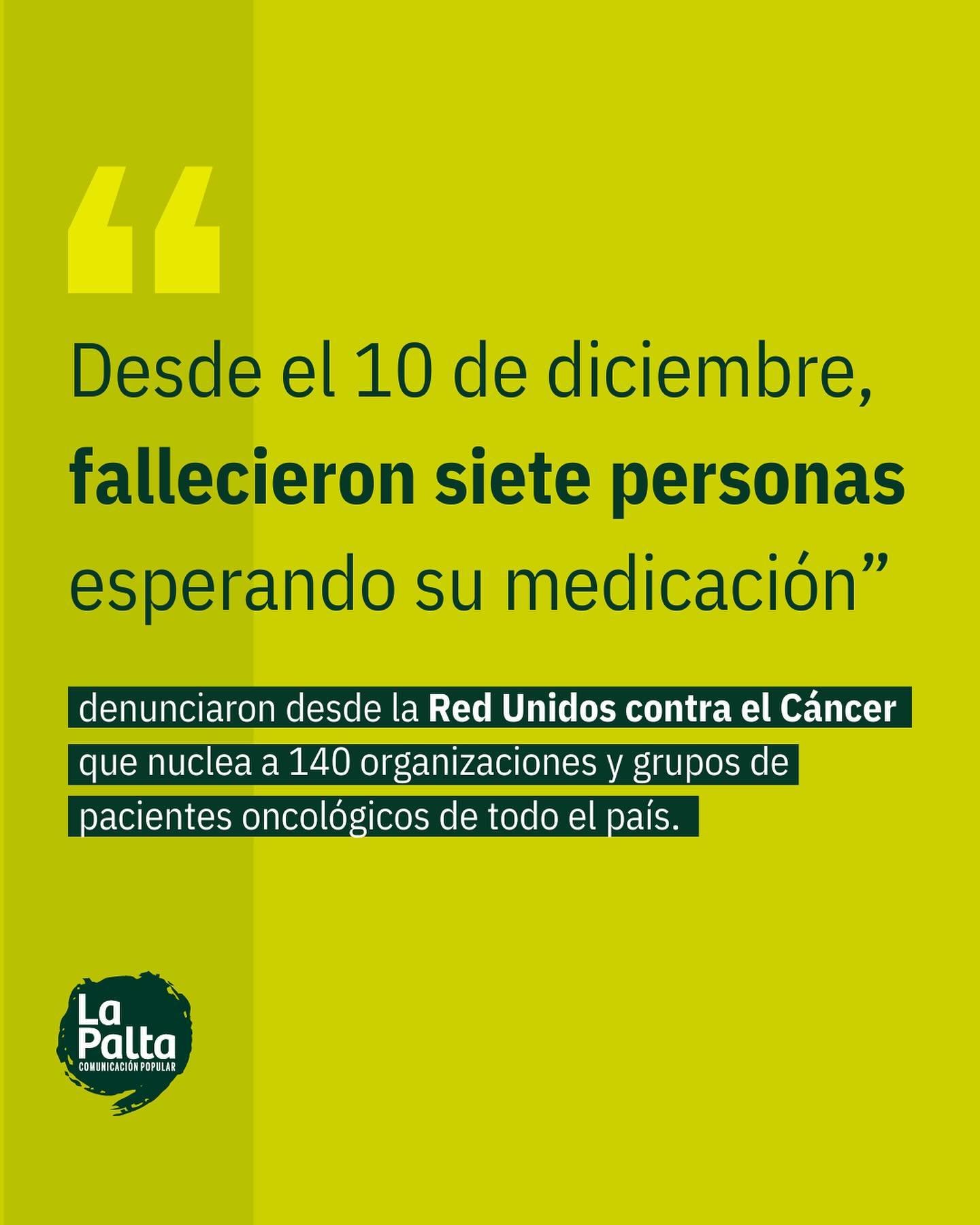 “
Desde el 10 de diciembre, fallecieron siete personas esperando su medicación”

denunciaron desde la Red Unidos contra el Cáncer que nuclea a 140 organizaciones y grupos de pacientes oncológicos de todo el país.

La Palta
COMUNICACIÓN POPULAR